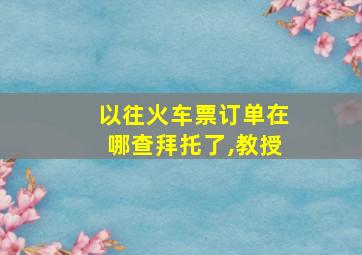 以往火车票订单在哪查拜托了,教授